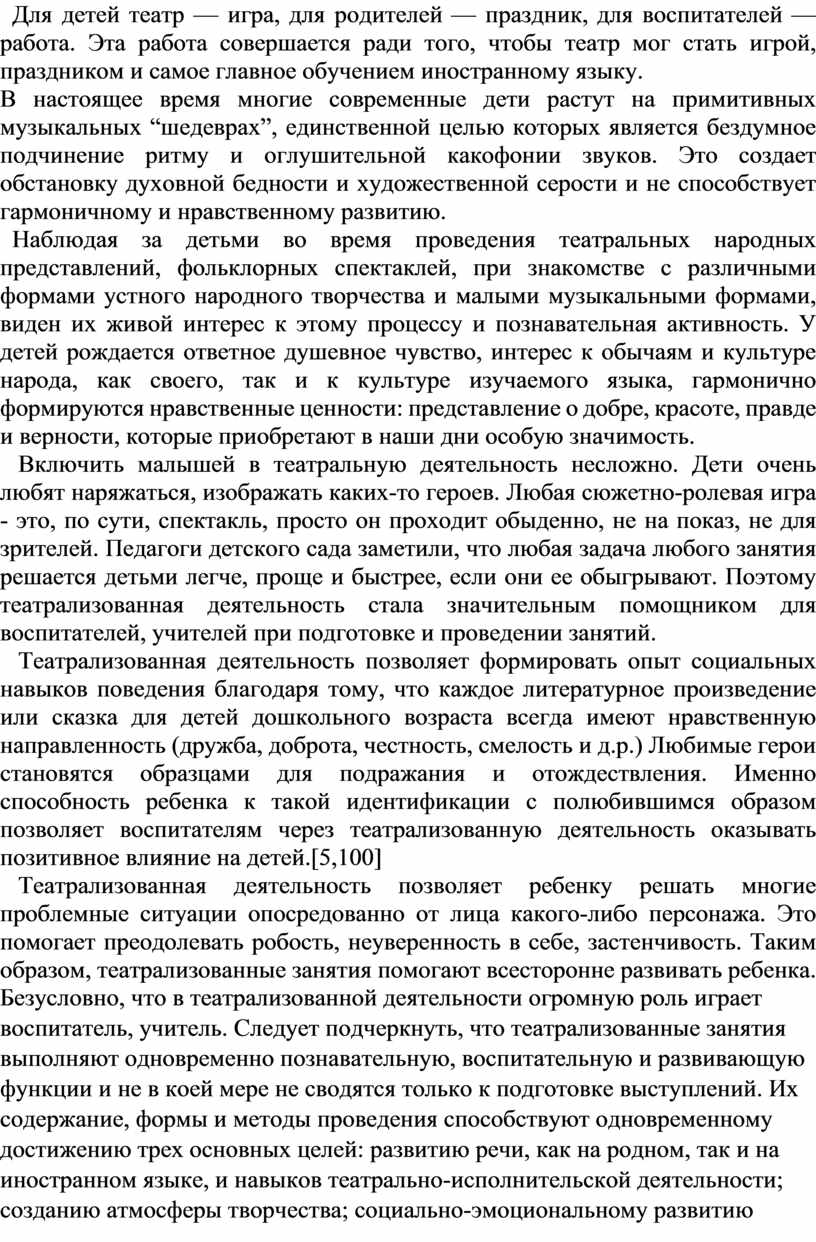 Для детей театр — игра, для родителей — праздник, для воспитателей — работа. Эта работа совершается ради того, чтобы театр мог стать игрой, праздником и самое главное обучением иностранному языку.
В настоящее время многие современные дети растут на примитивных музыкальных “шедеврах”, единственной целью которых является бездумное подчинение ритму и оглушительной какофонии звуков. Это создает обстановку духовной бедности и художественной серости и не способствует гармоничному и нравственному развитию.

Наблюдая за детьми во время проведения театральных народных представлений, фольклорных спектаклей, при знакомстве с различными формами устного народного творчества и малыми музыкальными формами, виден их живой интерес к этому процессу и познавательная активность. У детей рождается ответное душевное чувство, интерес к обычаям и культуре народа, как своего, так и к культуре изучаемого языка, гармонично формируются нравственные ценности: представление о добре, красоте, правде и верности, которые приобретают в наши дни особую значимость.

Включить малышей в театральную деятельность несложно. Дети очень любят наряжаться, изображать каких-то героев. Любая сюжетно-ролевая игра - это, по сути, спектакль, просто он проходит обыденно, не на показ, не для зрителей. Педагоги детского сада заметили, что любая задача любого занятия решается детьми легче, проще и быстрее, если они ее обыгрывают. Поэтому театрализованная деятельность стала значительным помощником для воспитателей, учителей при подготовке и проведении занятий.

Театрализованная деятельность позволяет формировать опыт социальных навыков поведения благодаря тому, что каждое литературное произведение или сказка для детей дошкольного возраста всегда имеют нравственную направленность (дружба, доброта, честность, смелость и д.р.) Любимые герои становятся образцами для подражания и отождествления. Именно способность ребенка к такой идентификации с полюбившимся образом позволяет воспитателям через театрализованную деятельность оказывать позитивное влияние на детей.[5,100]

Театрализованная деятельность позволяет ребенку решать многие проблемные ситуации опосредованно от лица какого-либо персонажа. Это помогает преодолевать робость, неуверенность в себе, застенчивость. Таким образом, театрализованные занятия помогают всесторонне развивать ребенка. Безусловно, что в театрализованной деятельности огромную роль играет воспитатель, учитель. Следует подчеркнуть, что театрализованные занятия выполняют одновременно познавательную, воспитательную и развивающую функции и не в коей мере не сводятся только к подготовке выступлений. Их содержание, формы и методы проведения способствуют одновременному достижению трех основных целей: развитию речи, как на родном, так и на иностранном языке, и навыков театрально-исполнительской деятельности; созданию атмосферы творчества; социально-эмоциональному развитию